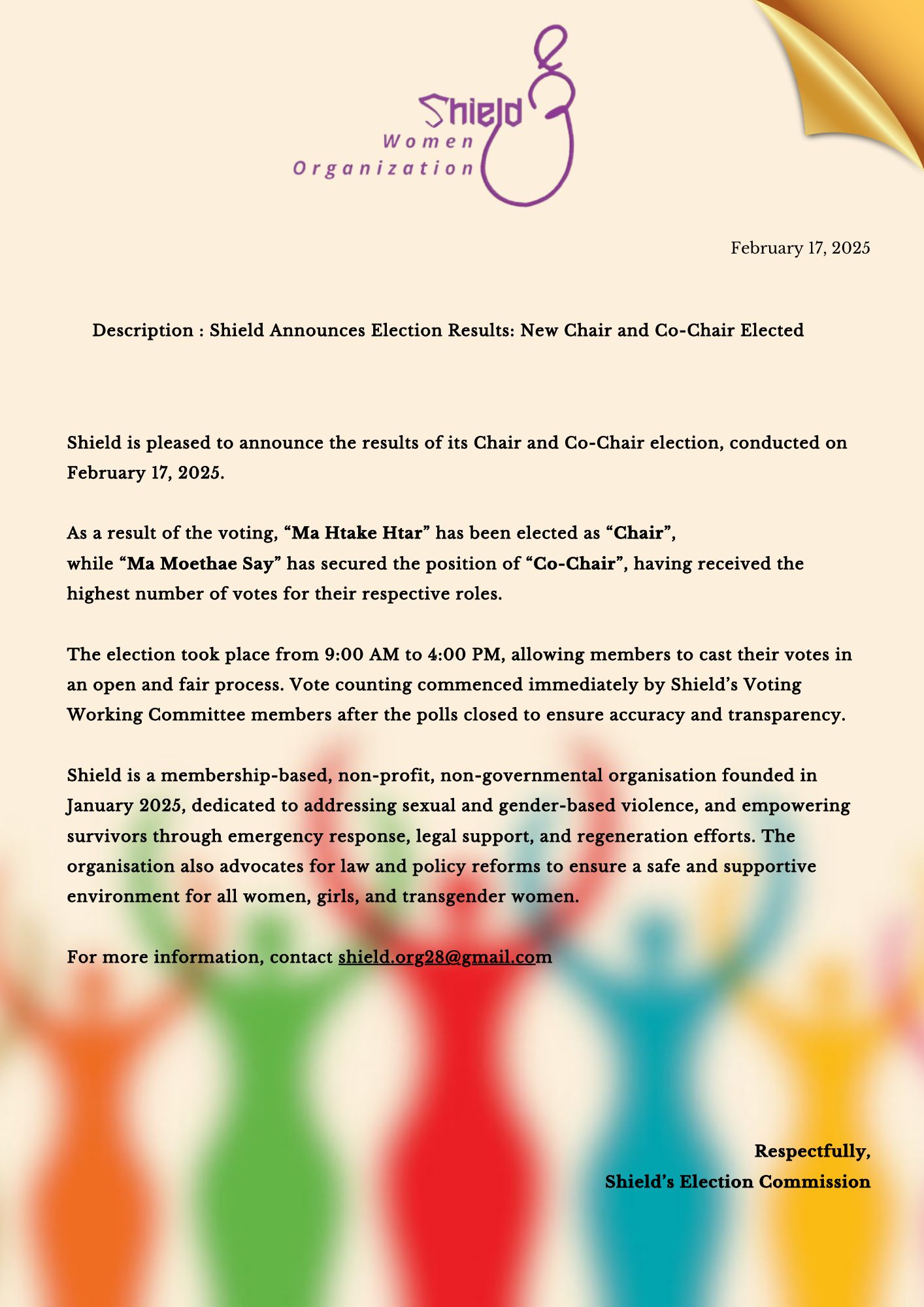 Shield
Women
Organization

February 17, 2025

Description : Shield Announces Election Results: New Chair and Co-Chair Elected

Shield is pleased to announce the results of its Chair and Co-Chair election, conducted on February 17, 2025.

As a result of the voting, “Ma Htake Htar” has been elected as “Chair”,
while “Ma Moethae Say” has secured the position of “Co-Chair”, having received the highest number of votes for their respective roles.

The election took place from 9:00 AM to 4:00 PM, allowing members to cast their votes in an open and fair process. Vote counting commenced immediately by Shield’s Voting Working Committee members after the polls closed to ensure accuracy and transparency.

Shield is a membership-based, non-profit, non-governmental organisation founded in January 2025, dedicated to addressing sexual and gender-based violence, and empowering survivors through emergency response, legal support, and regeneration efforts. The organisation also advocates for law and policy reforms to ensure a safe and supportive environment for all women, girls, and transgender women.

For more information, contact shield.org28@gmail.com

Respectfully,
Shield’s Election Commission